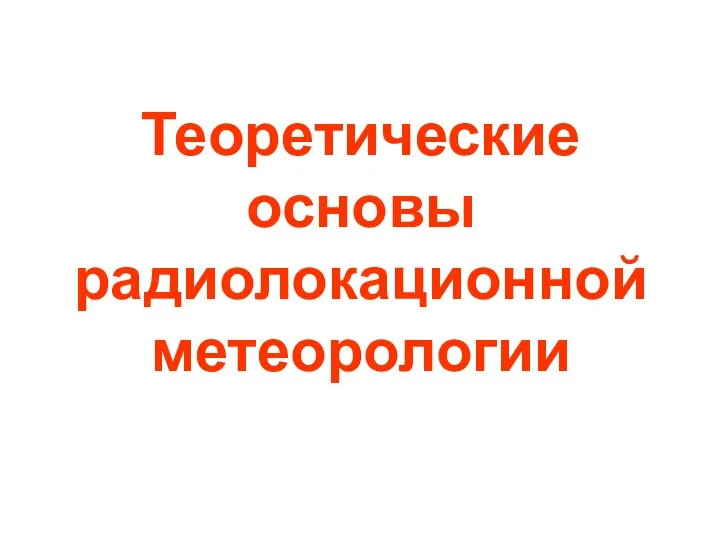 Теоретические основы радиолокационной метеорологии